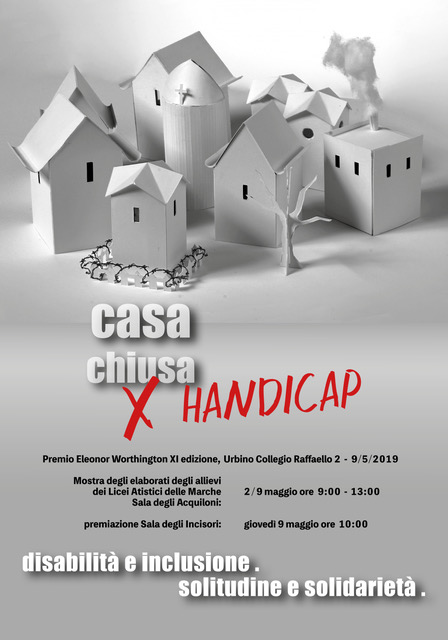 casa
chiusa
X HANDICAP

Premio Eleonor Worthington XI edizione, Urbino Collegio Raffaello 2 - 9/5/2019

Mostra degli elaborati degli allievi
dei Licei Atistici delle Marche
Sala degli Acquiloni:
2/9 maggio ore 9:00 - 13:00

premiazione Sala degli Incisori:
giovedì 9 maggio ore 10:00

disabilità e inclusione .
solitudine e solidarietà .